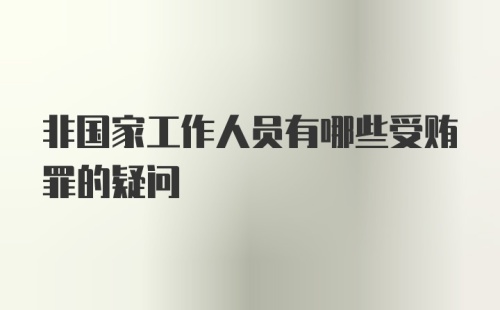 非国家工作人员有哪些受贿罪的疑问